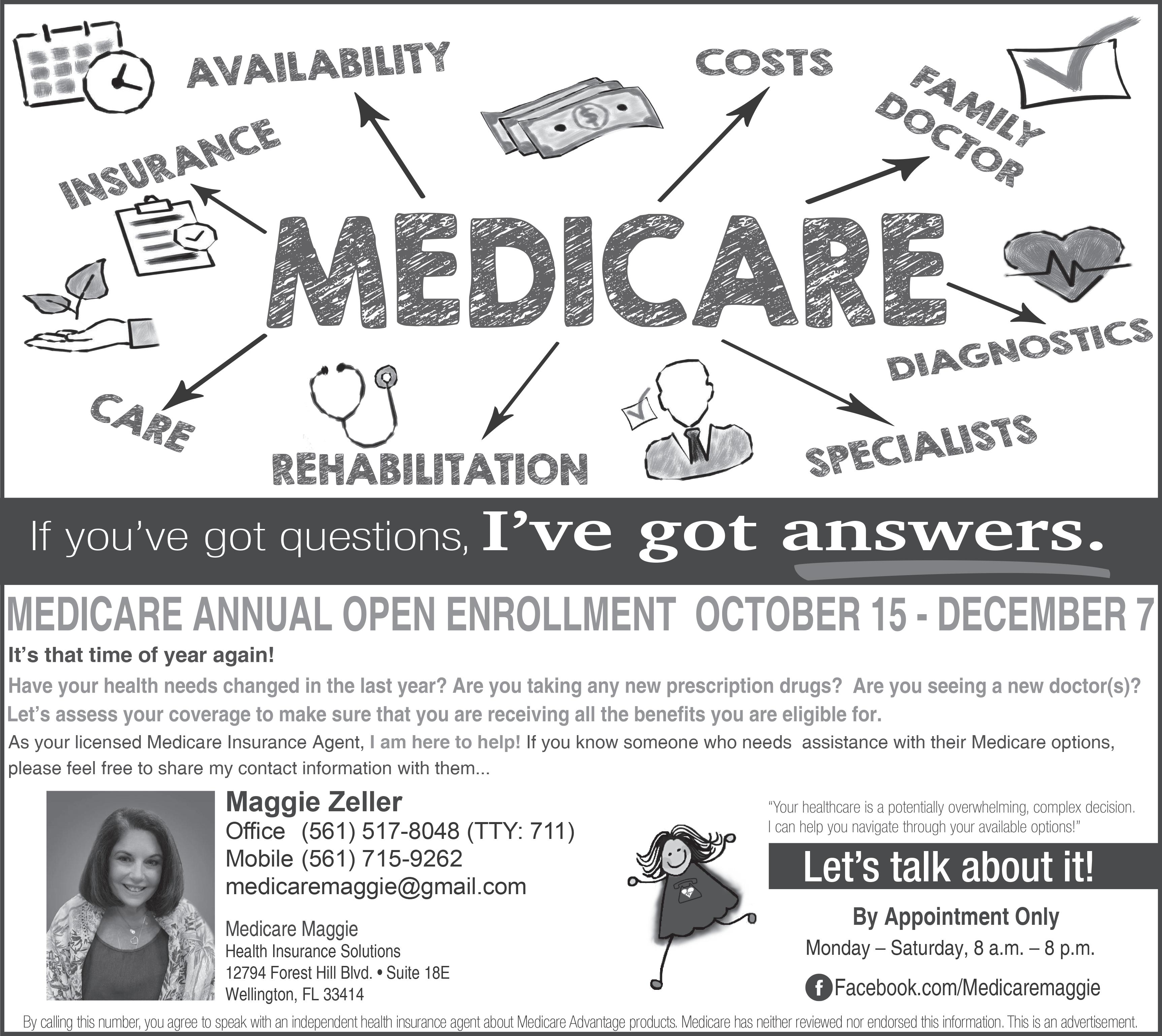 AVAILABILITY

COSTS

FAMILY DOCTOR

INSURANCE

MEDICARE

DIAGNOSTICS

CARE

REHABILITATION

SPECIALISTS

If you've got questions, I've got answers.

MEDICARE ANNUAL OPEN ENROLLMENT OCTOBER 15 - DECEMBER 7

It's that time of year again!

Have your health needs changed in the last year? Are you taking any new prescription drugs? Are you seeing a new doctor(s)? Let's assess your coverage to make sure that you are receiving all the benefits you are eligible for.

As your licensed Medicare Insurance Agent, I am here to help! If you know someone who needs assistance with their Medicare options, please feel free to share my contact information with them...

Maggie Zeller
Office (561) 517-8048 (TTY: 711)
Mobile (561) 715-9262
medicaremaggie@gmail.com

Medicare Maggie
Health Insurance Solutions
12794 Forest Hill Blvd. • Suite 18E
Wellington, FL 33414

"Your healthcare is a potentially overwhelming, complex decision. I can help you navigate through your available options!"

Let's talk about it!

By Appointment Only
Monday – Saturday, 8 a.m. – 8 p.m.

Facebook.com/Medicaremaggie

By calling this number, you agree to speak with an independent health insurance agent about Medicare Advantage products. Medicare has neither reviewed nor endorsed this information. This is an advertisement.